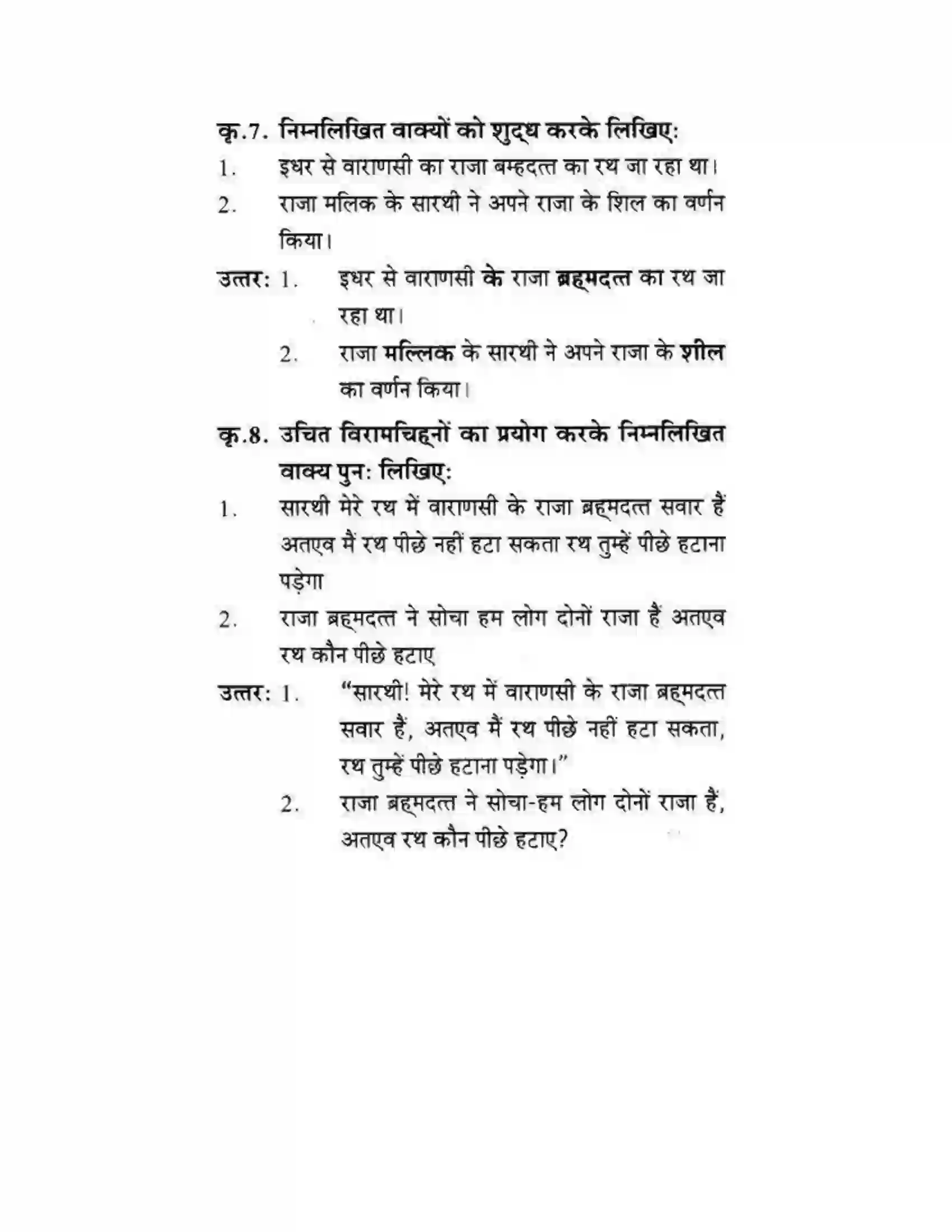 कृ.7. निम्नलिखित वाक्यों को शुद्ध करके लिखिए:

1. इधर से वाराणसी का राजा बम्हदत्त का रथ जा रहा था।

2. राजा मलिक के सारथी ने अपने राजा के शिल का वर्णन किया।

उत्तर: 1. इधर से वाराणसी के राजा ब्रह्मदत्त का रथ जा रहा था।

2. राजा मल्लिक के सारथी ने अपने राजा के शील का वर्णन किया।

कृ.8. उचित विरामचिह्नों का प्रयोग करके निम्नलिखित वाक्य पुन: लिखिए:

1. सारथी मेरे रथ में वाराणसी के राजा ब्रह्मदत्त सवार हैं अतएव मैं रथ पीछे नहीं हटा सकता रथ तुम्हें पीछे हटाना पड़ेगा

2. राजा ब्रह्मदत्त ने सोचा हम लोग दोनों राजा हैं अतएव रथ कौन पीछे हटाए

उत्तर: 1. "सारथी! मेरे रथ में वाराणसी के राजा ब्रह्मदत्त सवार हैं, अतएव मैं रथ पीछे नहीं हटा सकता, रथ तुम्हें पीछे हटाना पड़ेगा।"

2. राजा ब्रह्मदत्त ने सोचा-हम लोग दोनों राजा हैं, अतएव रथ कौन पीछे हटाए?